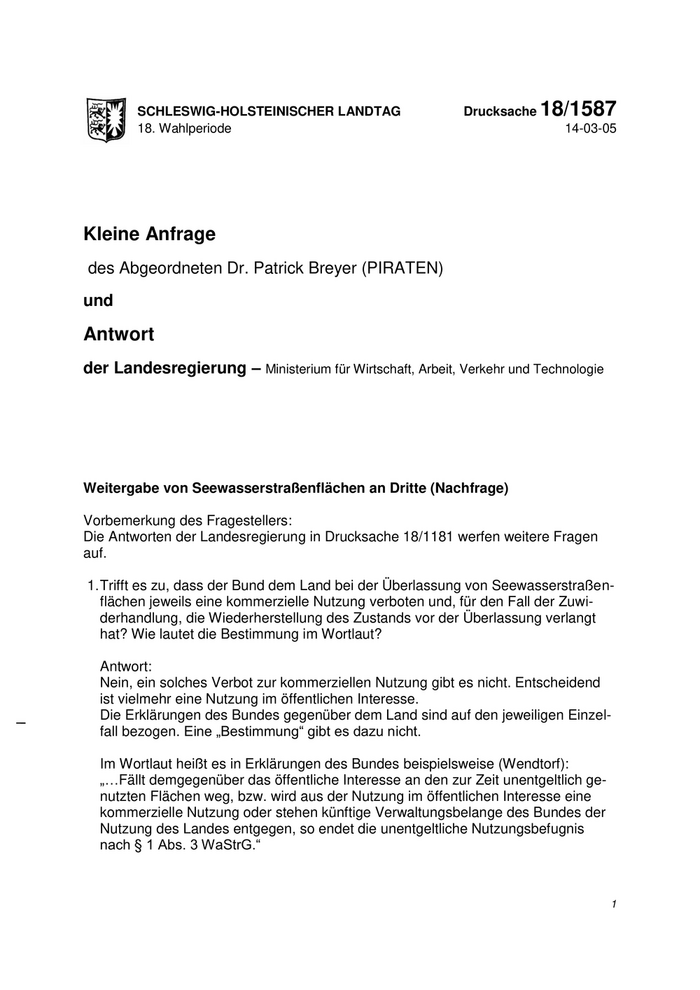 SCHLESWIG-HOLSTEINISCHER LANDTAG
18. Wahlperiode

Drucksache 18/1587
14-03-05

Kleine Anfrage

des Abgeordneten Dr. Patrick Breyer (PIRATEN)

und

Antwort

der Landesregierung – Ministerium für Wirtschaft, Arbeit, Verkehr und Technologie

Weitergabe von Seewasserstraßenflächen an Dritte (Nachfrage)

Vorbemerkung des Fragestellers:
Die Antworten der Landesregierung in Drucksache 18/1181 werfen weitere Fragen auf.

1. Trifft es zu, dass der Bund dem Land bei der Überlassung von Seewasserstraßenflächen jeweils eine kommerzielle Nutzung verboten und, für den Fall der Zuwiderhandlung, die Wiederherstellung des Zustands vor der Überlassung verlangt hat? Wie lautet die Bestimmung im Wortlaut?

Antwort:
Nein, ein solches Verbot zur kommerziellen Nutzung gibt es nicht. Entscheidend ist vielmehr eine Nutzung im öffentlichen Interesse.
Die Erklärungen des Bundes gegenüber dem Land sind auf den jeweiligen Einzelfall bezogen. Eine „Bestimmung“ gibt es dazu nicht.

Im Wortlaut heißt es in Erklärungen des Bundes beispielsweise (Wendtorf):
„…Fällt demgegenüber das öffentliche Interesse an den zur Zeit unentgeltlich genutzten Flächen weg, bzw. wird aus der Nutzung im öffentlichen Interesse eine kommerzielle Nutzung oder stehen künftige Verwaltungsbelange des Bundes der Nutzung des Landes entgegen, so endet die unentgeltliche Nutzungsbefugnis nach § 1 Abs. 3 WaStrG.“

1